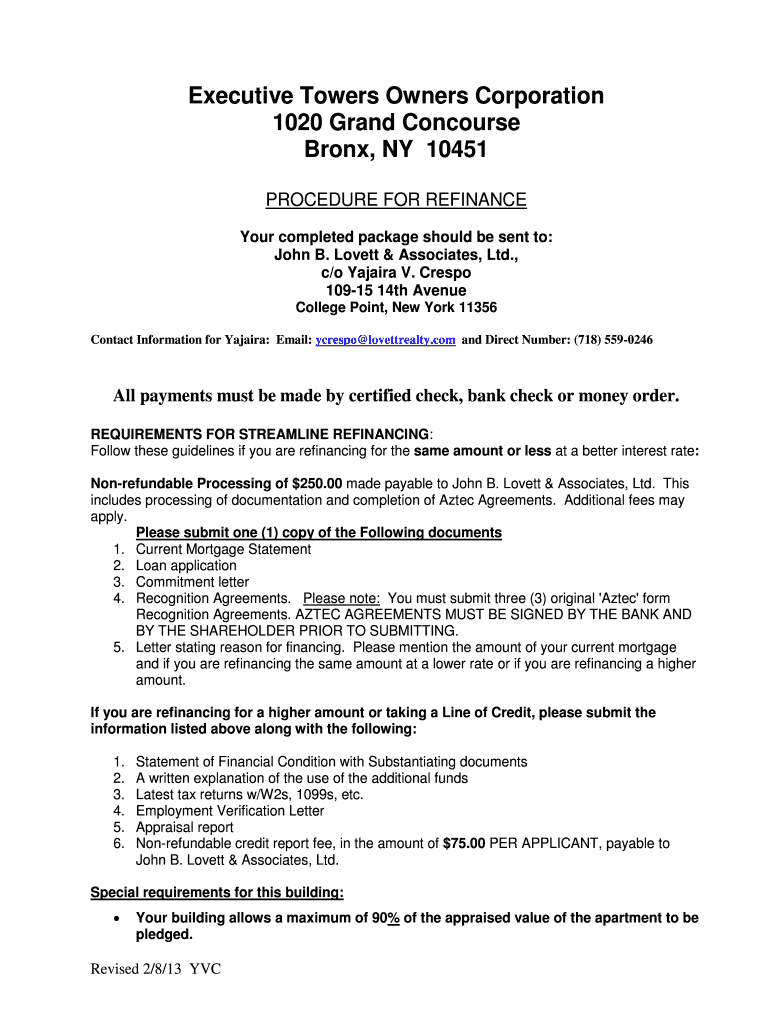 Executive Towers Owners Corporation
1020 Grand Concourse
Bronx, NY 10451

PROCEDURE FOR REFINANCE

Your completed package should be sent to:
John B. Lovett & Associates, Ltd.,
c/o Yajaira V. Crespo
109-15 14th Avenue
College Point, New York 11356

Contact Information for Yajaira: Email: ycrespo@lovettrealty.com and Direct Number: (718) 559-0246

All payments must be made by certified check, bank check or money order.

REQUIREMENTS FOR STREAMLINE REFINANCING:
Follow these guidelines if you are refinancing for the same amount or less at a better interest rate:

Non-refundable Processing of $250.00 made payable to John B. Lovett & Associates, Ltd. This includes processing of documentation and completion of Aztec Agreements. Additional fees may apply.

Please submit one (1) copy of the Following documents
1. Current Mortgage Statement
2. Loan application
3. Commitment letter
4. Recognition Agreements. Please note: You must submit three (3) original 'Aztec' form Recognition Agreements. AZTEC AGREEMENTS MUST BE SIGNED BY THE BANK AND BY THE SHAREHOLDER PRIOR TO SUBMITTING.
5. Letter stating reason for financing. Please mention the amount of your current mortgage and if you are refinancing the same amount at a lower rate or if you are refinancing a higher amount.

If you are refinancing for a higher amount or taking a Line of Credit, please submit the information listed above along with the following:

1. Statement of Financial Condition with Substantiating documents
2. A written explanation of the use of the additional funds
3. Latest tax returns w/W2s, 1099s, etc.
4. Employment Verification Letter
5. Appraisal report
6. Non-refundable credit report fee, in the amount of $75.00 PER APPLICANT, payable to John B. Lovett & Associates, Ltd.

Special requirements for this building:

• Your building allows a maximum of 90% of the appraised value of the apartment to be pledged.

Revised 2/8/13 YVC